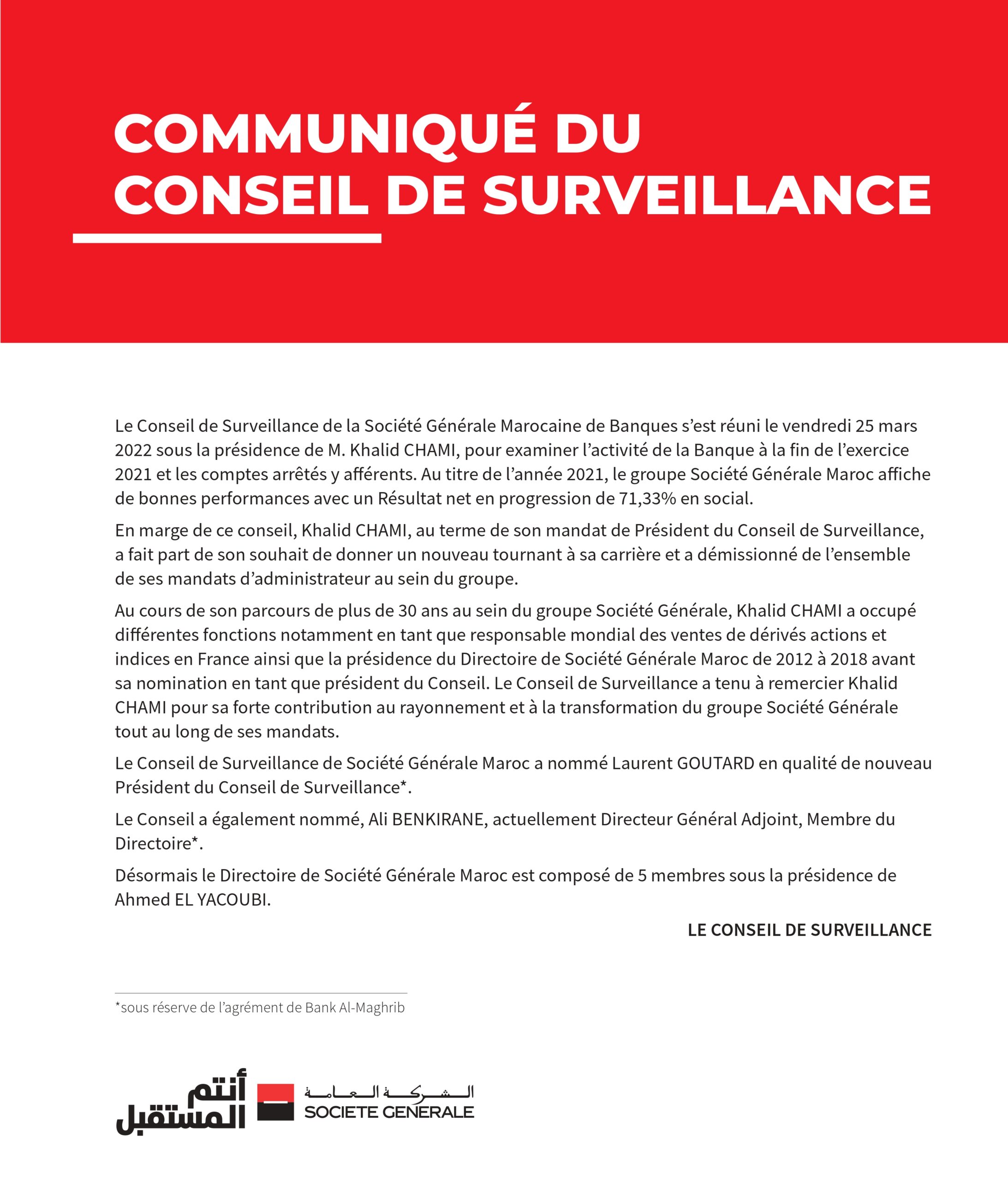 COMMUNIQUÉ DU CONSEIL DE SURVEILLANCE

Le Conseil de Surveillance de la Société Générale Marocaine de Banques s'est réuni le vendredi 25 mars 2022 sous la présidence de M. Khalid CHAMI, pour examiner l'activité de la Banque à la fin de l'exercice 2021 et les comptes arrêtés y afférents. Au titre de l'année 2021, le groupe Société Générale Maroc affiche de bonnes performances avec un Résultat net en progression de 71,33% en social.

En marge de ce conseil, Khalid CHAMI, au terme de son mandat de Président du Conseil de Surveillance, a fait part de son souhait de donner un nouveau tournant à sa carrière et a démissionné de l'ensemble de ses mandats d'administrateur au sein du groupe.

Au cours de son parcours de plus de 30 ans au sein du groupe Société Générale, Khalid CHAMI a occupé différentes fonctions notamment en tant que responsable mondial des ventes de dérivés actions et indices en France ainsi que la présidence du Directoire de Société Générale Maroc de 2012 à 2018 avant sa nomination en tant que président du Conseil. Le Conseil de Surveillance a tenu à remercier Khalid CHAMI pour sa forte contribution au rayonnement et à la transformation du groupe Société Générale tout au long de ses mandats.

Le Conseil de Surveillance de Société Générale Maroc a nommé Laurent GOUTARD en qualité de nouveau Président du Conseil de Surveillance*.

Le Conseil a également nommé, Ali BENKIRANE, actuellement Directeur Général Adjoint, Membre du Directoire*.

Désormais le Directoire de Société Générale Maroc est composé de 5 membres sous la présidence de Ahmed EL YACOUBI.

LE CONSEIL DE SURVEILLANCE

*sous réserve de l'agrément de Bank Al-Maghrib

أنتم المستقبل

الشركة العامة
SOCIETE GENERALE